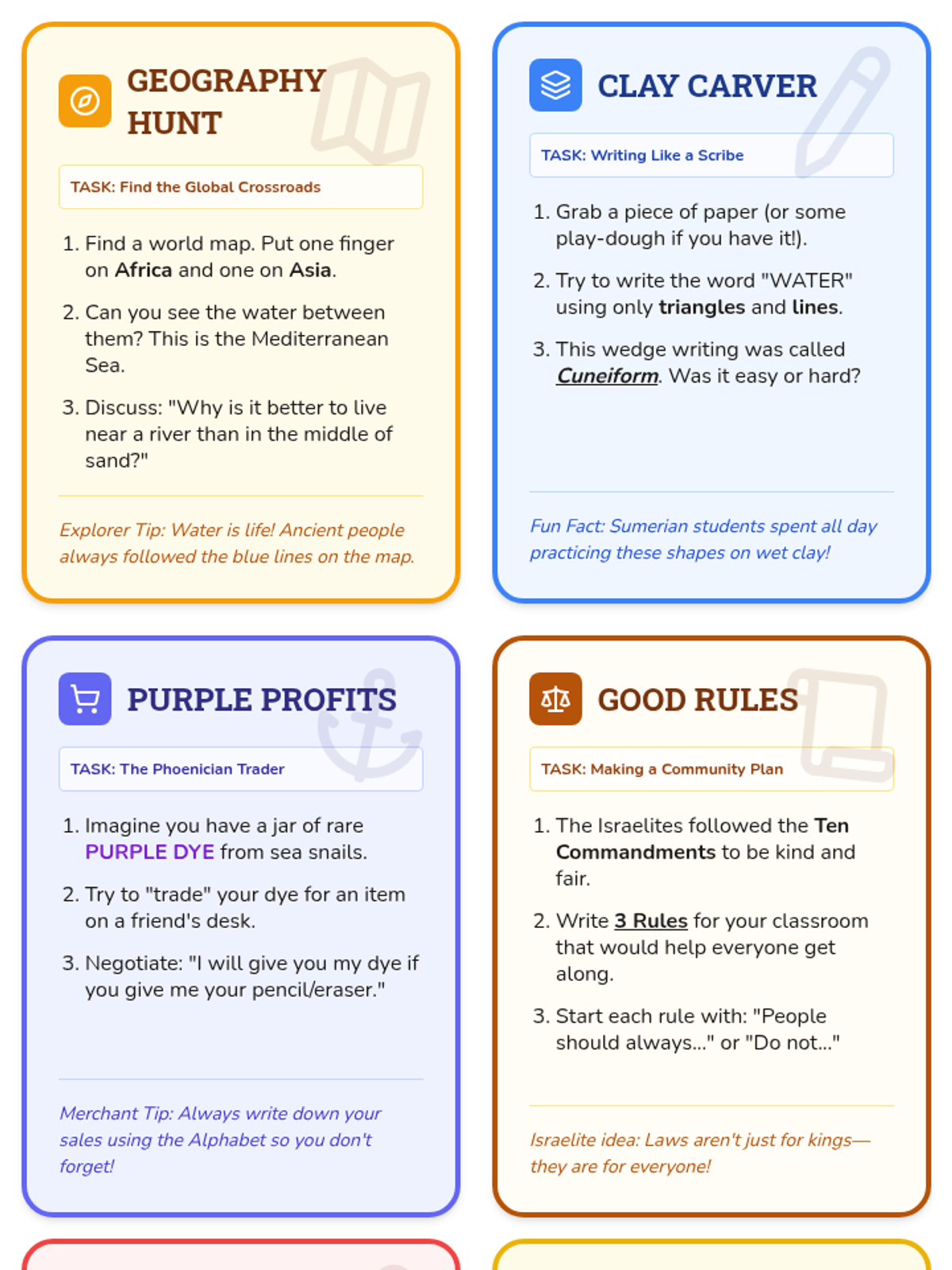 GEOGRAPHY HUNT

TASK: Find the Global Crossroads

1. Find a world map. Put one finger on Africa and one on Asia.

2. Can you see the water between them? This is the Mediterranean Sea.

3. Discuss: "Why is it better to live near a river than in the middle of sand?"

Explorer Tip: Water is life! Ancient people always followed the blue lines on the map.

CLAY CARVER

TASK: Writing Like a Scribe

1. Grab a piece of paper (or some play-dough if you have it!).

2. Try to write the word "WATER" using only triangles and lines.

3. This wedge writing was called Cuneiform. Was it easy or hard?

Fun Fact: Sumerian students spent all day practicing these shapes on wet clay!

PURPLE PROFITS

TASK: The Phoenician Trader

1. Imagine you have a jar of rare PURPLE DYE from sea snails.

2. Try to "trade" your dye for an item on a friend's desk.

3. Negotiate: "I will give you my dye if you give me your pencil/eraser."

Merchant Tip: Always write down your sales using the Alphabet so you don't forget!

GOOD RULES

TASK: Making a Community Plan

1. The Israelites followed the Ten Commandments to be kind and fair.

2. Write 3 Rules for your classroom that would help everyone get along.

3. Start each rule with: "People should always..." or "Do not..."

Israelite idea: Laws aren't just for kings—they are for everyone!